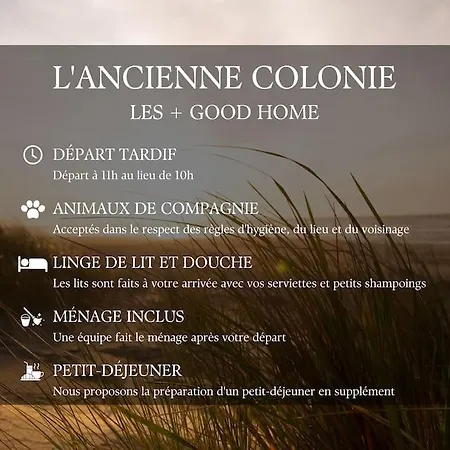 L'ANCIENNE COLONIE

LES + GOOD HOME

DÉPART TARDIF

Départ à 11h au lieu de 10h

ANIMAUX DE COMPAGNIE

Acceptés dans le respect des règles d'hygiène, du lieu et du voisinage

LINGE DE LIT ET DOUCHE

Les lits sont faits à votre arrivée avec vos serviettes et petits shampoings

MÉNAGE INCLUS

Une équipe fait le ménage après votre départ

PETIT-DÉJEUNER

Nous proposons la préparation d'un petit-déjeuner en supplément